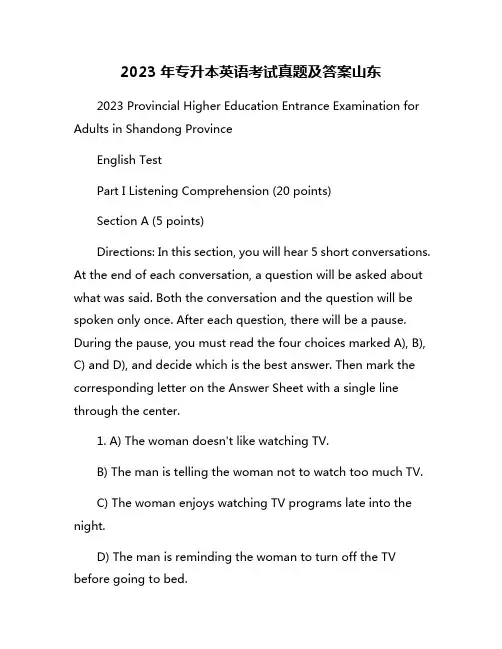 2023 年专升本英语考试真题及答案山东

2023 Provincial Higher Education Entrance Examination for Adults in Shandong Province

English Test

Part I Listening Comprehension (20 points)

Section A (5 points)

Directions: In this section, you will hear 5 short conversations. At the end of each conversation, a question will be asked about what was said. Both the conversation and the question will be spoken only once. After each question, there will be a pause. During the pause, you must read the four choices marked A), B), C) and D), and decide which is the best answer. Then mark the corresponding letter on the Answer Sheet with a single line through the center.

1. A) The woman doesn't like watching TV.

B) The man is telling the woman not to watch too much TV.

C) The woman enjoys watching TV programs late into the night.

D) The man is reminding the woman to turn off the TV before going to bed.